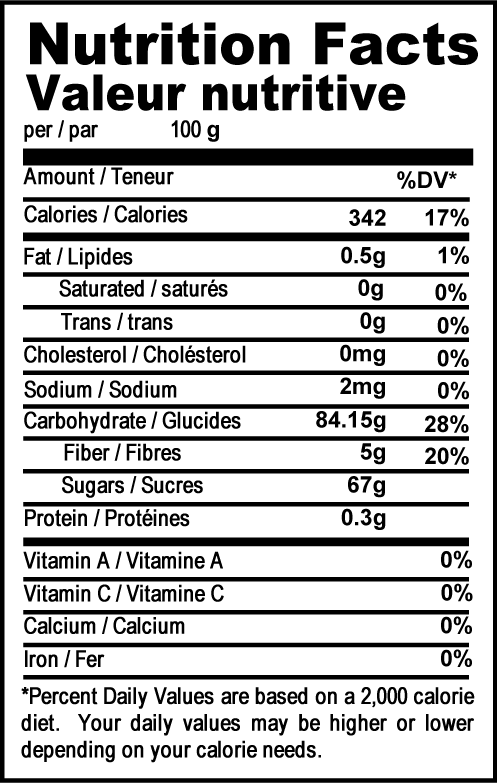 Nutrition Facts
Valeur nutritive
per / par 100 g

| Amount / Teneur | | %DV* |
|---|---|---|
| Calories / Calories | 342 | 17% |
| Fat / Lipides | 0.5g | 1% |
| Saturated / saturés | 0g | 0% |
| Trans / trans | 0g | 0% |
| Cholesterol / Cholésterol | 0mg | 0% |
| Sodium / Sodium | 2mg | 0% |
| Carbohydrate / Glucides | 84.15g | 28% |
| Fiber / Fibres | 5g | 20% |
| Sugars / Sucres | 67g | |
| Protein / Protéines | 0.3g | |
| Vitamin A / Vitamine A | | 0% |
| Vitamin C / Vitamine C | | 0% |
| Calcium / Calcium | | 0% |
| Iron / Fer | | 0% |

*Percent Daily Values are based on a 2,000 calorie diet. Your daily values may be higher or lower depending on your calorie needs.